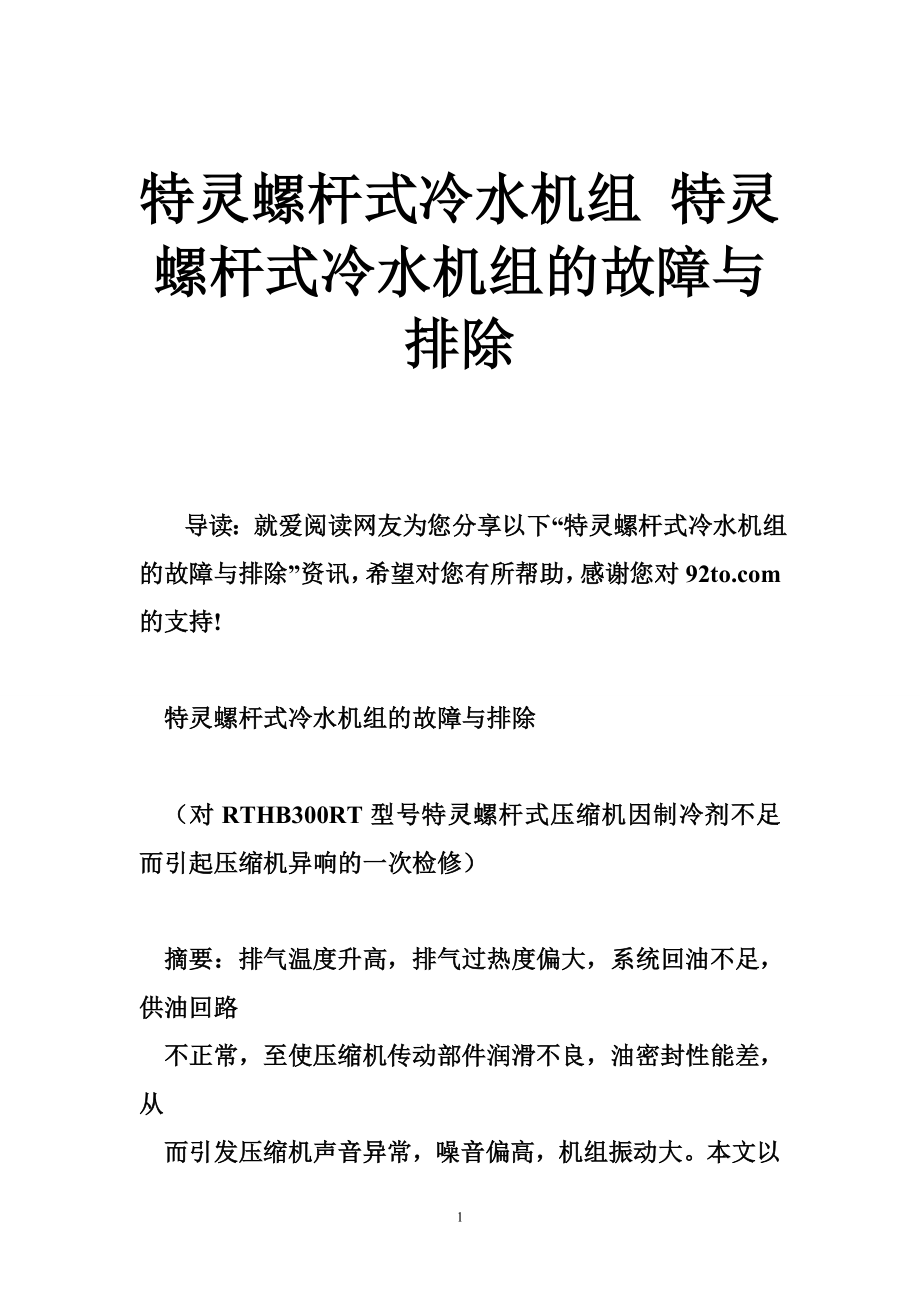 特灵螺杆式冷水机组 特灵螺杆式冷水机组的故障与排除

导读：就爱阅读网友为您分享以下“特灵螺杆式冷水机组的故障与排除”资讯，希望对您有所帮助，感谢您对 92to.com 的支持!

特灵螺杆式冷水机组的故障与排除

（对 RTHB300RT 型号特灵螺杆式压缩机因制冷剂不足而引起压缩机异响的一次检修）

摘要：排气温度升高，排气过热度偏大，系统回油不足，供油回路

不正常，至使压缩机传动部件润滑不良，油密封性能差，从

而引发压缩机声音异常，噪音偏高，机组振动大。本文以

1